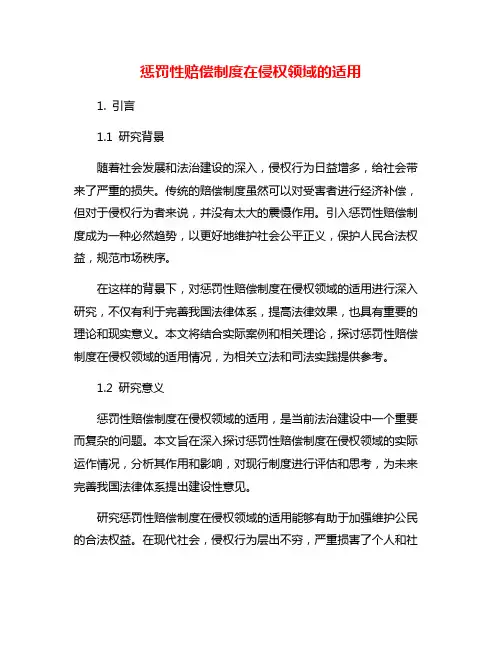 惩罚性赔偿制度在侵权领域的适用

1. 引言

1.1 研究背景

随着社会发展和法治建设的深入，侵权行为日益增多，给社会带来了严重的损失。传统的赔偿制度虽然可以对受害者进行经济补偿，但对于侵权行为者来说，并没有太大的震慑作用。引入惩罚性赔偿制度成为一种必然趋势，以更好地维护社会公平正义，保护人民合法权益，规范市场秩序。

在这样的背景下，对惩罚性赔偿制度在侵权领域的适用进行深入研究，不仅有利于完善我国法律体系，提高法律效果，也具有重要的理论和现实意义。本文将结合实际案例和相关理论，探讨惩罚性赔偿制度在侵权领域的适用情况，为相关立法和司法实践提供参考。

1.2 研究意义

惩罚性赔偿制度在侵权领域的适用，是当前法治建设中一个重要而复杂的问题。本文旨在深入探讨惩罚性赔偿制度在侵权领域的实际运作情况，分析其作用和影响，对现行制度进行评估和思考，为未来完善我国法律体系提出建设性意见。

研究惩罚性赔偿制度在侵权领域的适用能够有助于加强维护公民的合法权益。在现代社会，侵权行为层出不穷，严重损害了个人和社